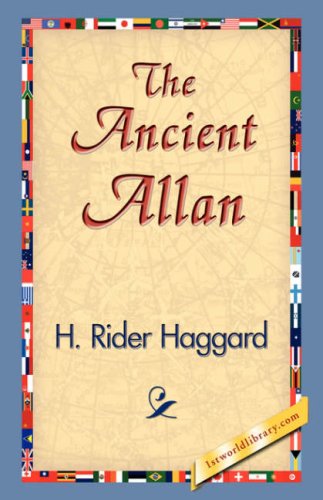 The Ancient Allan

H. Rider Haggard

1stworldlibrary.com